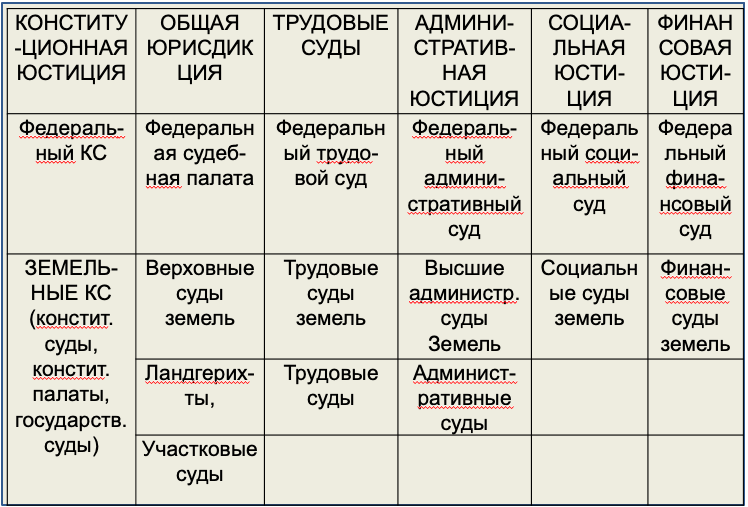 | КОНСТИТУ-ЦИОННАЯ ЮСТИЦИЯ | ОБЩАЯ ЮРИСДИКЦИЯ | ТРУДОВЫЕ СУДЫ | АДМИНИСТРАТИВНАЯ ЮСТИЦИЯ | СОЦИАЛЬНАЯ ЮСТИЦИЯ | ФИНАНСОВАЯ ЮСТИЦИЯ |
|---|---|---|---|---|---|
| Федеральный КС | Федеральная судебная палата | Федеральный трудовой суд | Федеральный административный суд | Федеральный социальный суд | Федеральный финансовый суд |
| ЗЕМЕЛЬНЫЕ КС (констит. суды, констит. палаты, государств. суды) | Верховные суды земель | Трудовые суды земель | Высшие администр. суды Земель | Социальные суды земель | Финансовые суды земель |
| | Ландгерихты, | Трудовые суды | Административные суды | | |
| | Участковые суды | | | | |